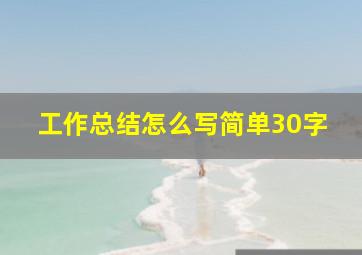 工作总结怎么写简单30字